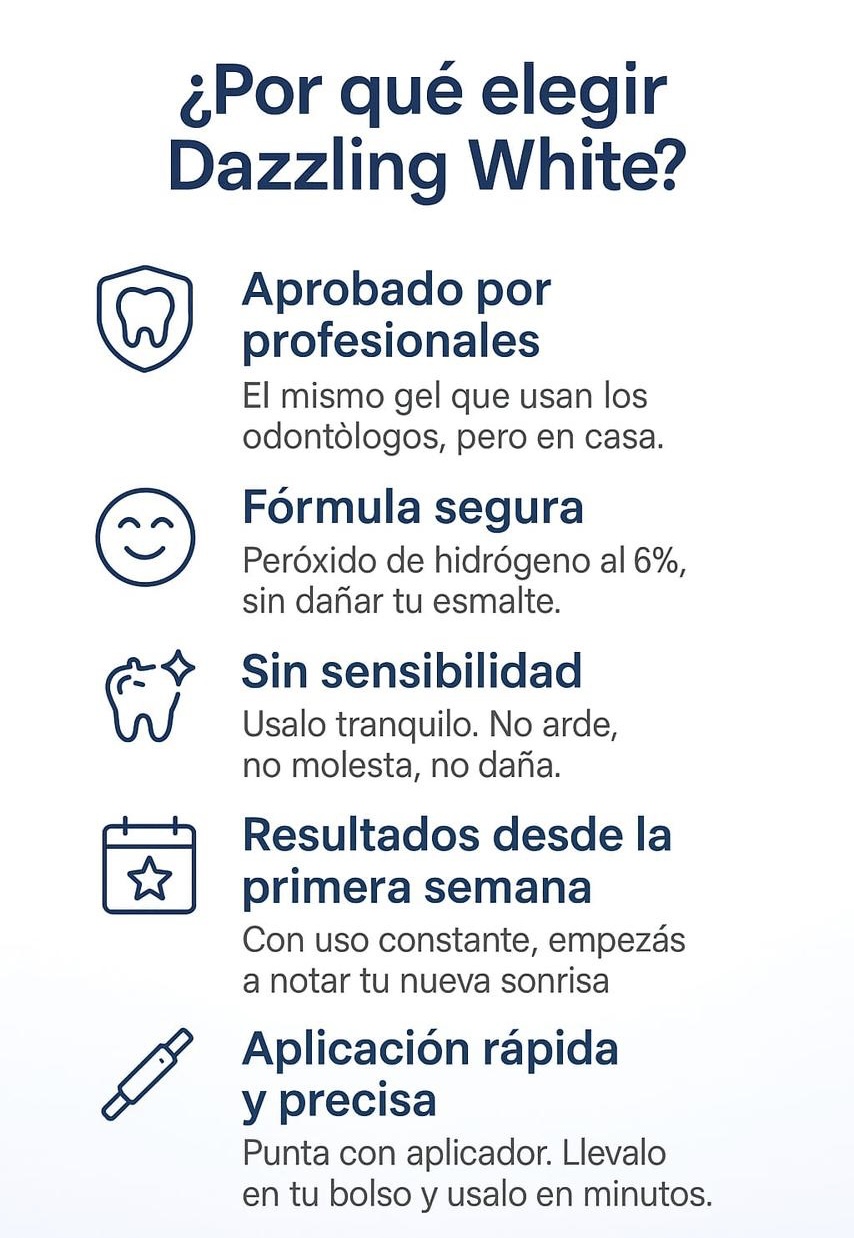 ¿Por qué elegir Dazzling White?

Aprobado por profesionales

El mismo gel que usan los odontòlogos, pero en casa.

Fórmula segura

Peróxido de hidrógeno al 6%, sin dañar tu esmalte.

Sin sensibilidad

Usalo tranquilo. No arde, no molesta, no daña.

Resultados desde la primera semana

Con uso constante, empezás a notar tu nueva sonrisa

Aplicación rápida y precisa

Punta con aplicador. Llevalo en tu bolso y usalo en minutos.